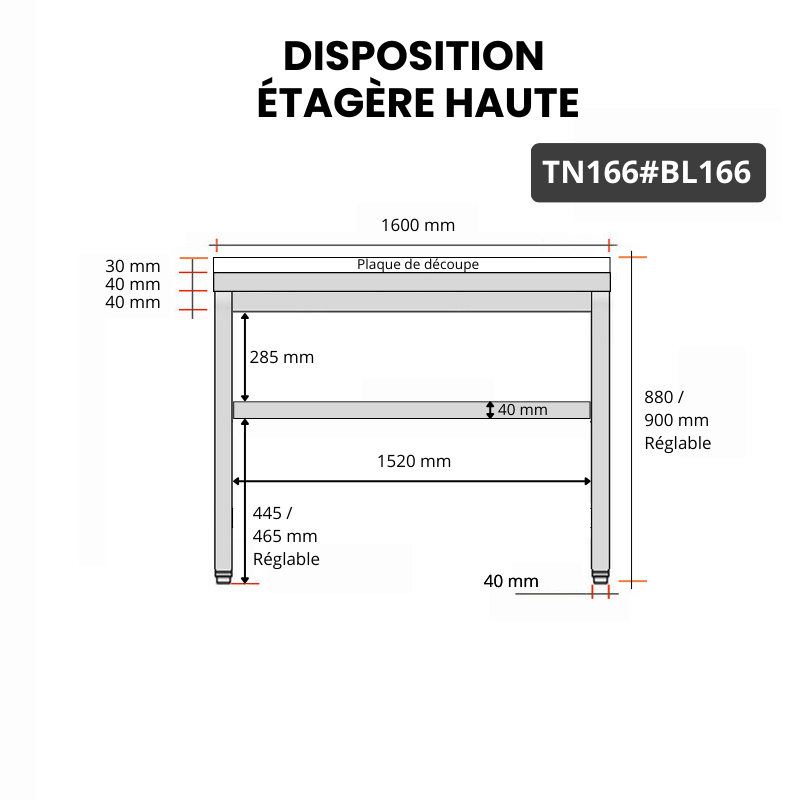 DISPOSITION
ÉTAGÈRE HAUTE

TN166#BL166

1600 mm

30 mm
40 mm
40 mm

Plaque de découpe

285 mm

40 mm

880 /
900 mm
Réglable

1520 mm

445 /
465 mm
Réglable

40 mm